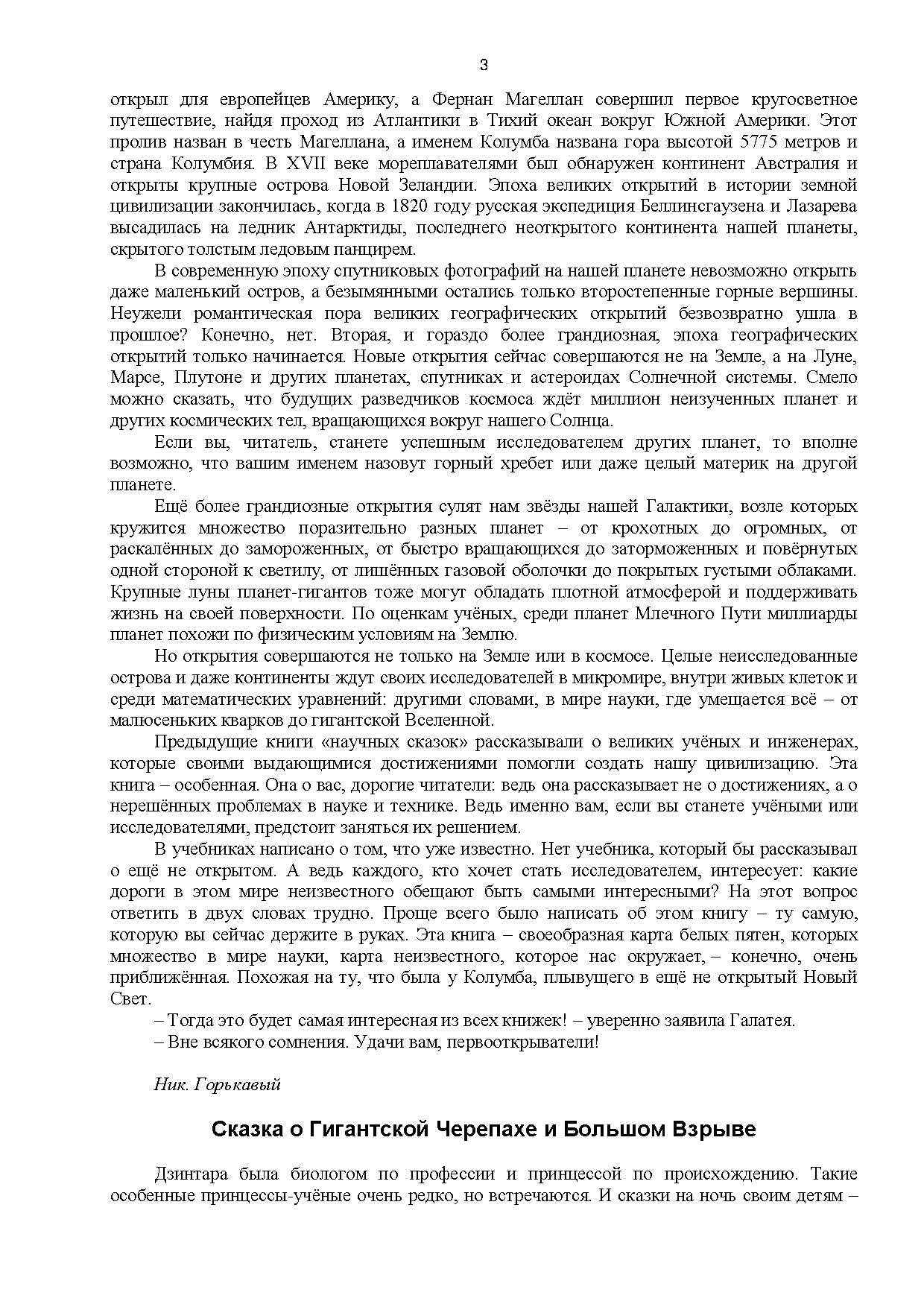 3

открыл для европейцев Америку, а Фернан Магеллан совершил первое кругосветное путешествие, найдя проход из Атлантики в Тихий океан вокруг Южной Америки. Этот пролив назван в честь Магеллана, а именем Колумба названа гора высотой 5775 метров и страна Колумбия. В XVII веке мореплавателями был обнаружен континент Австралия и открыты крупные острова Новой Зеландии. Эпоха великих открытий в истории земной цивилизации закончилась, когда в 1820 году русская экспедиция Беллинсгаузена и Лазарева высадилась на ледник Антарктиды, последнего неоткрытого континента нашей планеты, скрытого толстым ледовым панцирем.

В современную эпоху спутниковых фотографий на нашей планете невозможно открыть даже маленький остров, а безымянными остались только второстепенные горные вершины. Неужели романтическая пора великих географических открытий безвозвратно ушла в прошлое? Конечно, нет. Вторая, и гораздо более грандиозная, эпоха географических открытий только начинается. Новые открытия сейчас совершаются не на Земле, а на Луне, Марсе, Плутоне и других планетах, спутниках и астероидах Солнечной системы. Смело можно сказать, что будущих разведчиков космоса ждёт миллион неизученных планет и других космических тел, вращающихся вокруг нашего Солнца.

Если вы, читатель, станете успешным исследователем других планет, то вполне возможно, что вашим именем назовут горный хребет или даже целый материк на другой планете.

Ещё более грандиозные открытия сулят нам звёзды нашей Галактики, возле которых кружится множество поразительно разных планет – от крохотных до огромных, от раскалённых до замороженных, от быстро вращающихся до заторможенных и повёрнутых одной стороной к светилу, от лишённых газовой оболочки до покрытых густыми облаками. Крупные луны планет-гигантов тоже могут обладать плотной атмосферой и поддерживать жизнь на своей поверхности. По оценкам учёных, среди планет Млечного Пути миллиарды планет похожи по физическим условиям на Землю.

Но открытия совершаются не только на Земле или в космосе. Целые неисследованные острова и даже континенты ждут своих исследователей в микромире, внутри живых клеток и среди математических уравнений: другими словами, в мире науки, где умещается всё – от малюсеньких кварков до гигантской Вселенной.

Предыдущие книги «научных сказок» рассказывали о великих учёных и инженерах, которые своими выдающимися достижениями помогли создать нашу цивилизацию. Эта книга – особенная. Она о вас, дорогие читатели: ведь она рассказывает не о достижениях, а о нерешённых проблемах в науке и технике. Ведь именно вам, если вы станете учёными или исследователями, предстоит заняться их решением.

В учебниках написано о том, что уже известно. Нет учебника, который бы рассказывал о ещё не открытом. А ведь каждого, кто хочет стать исследователем, интересует: какие дороги в этом мире неизвестного обещают быть самыми интересными? На этот вопрос ответить в двух словах трудно. Проще всего было написать об этом книгу – ту самую, которую вы сейчас держите в руках. Эта книга – своеобразная карта белых пятен, которых множество в мире науки, карта неизвестного, которое нас окружает, – конечно, очень приближённая. Похожая на ту, что была у Колумба, плывущего в ещё не открытый Новый Свет.

– Тогда это будет самая интересная из всех книжек! – уверенно заявила Галатея.

– Вне всякого сомнения. Удачи вам, первооткрыватели!

Ник. Горькавый

Сказка о Гигантской Черепахе и Большом Взрыве

Дзинтара была биологом по профессии и принцессой по происхождению. Такие особенные принцессы-учёные очень редко, но встречаются. И сказки на ночь своим детям –